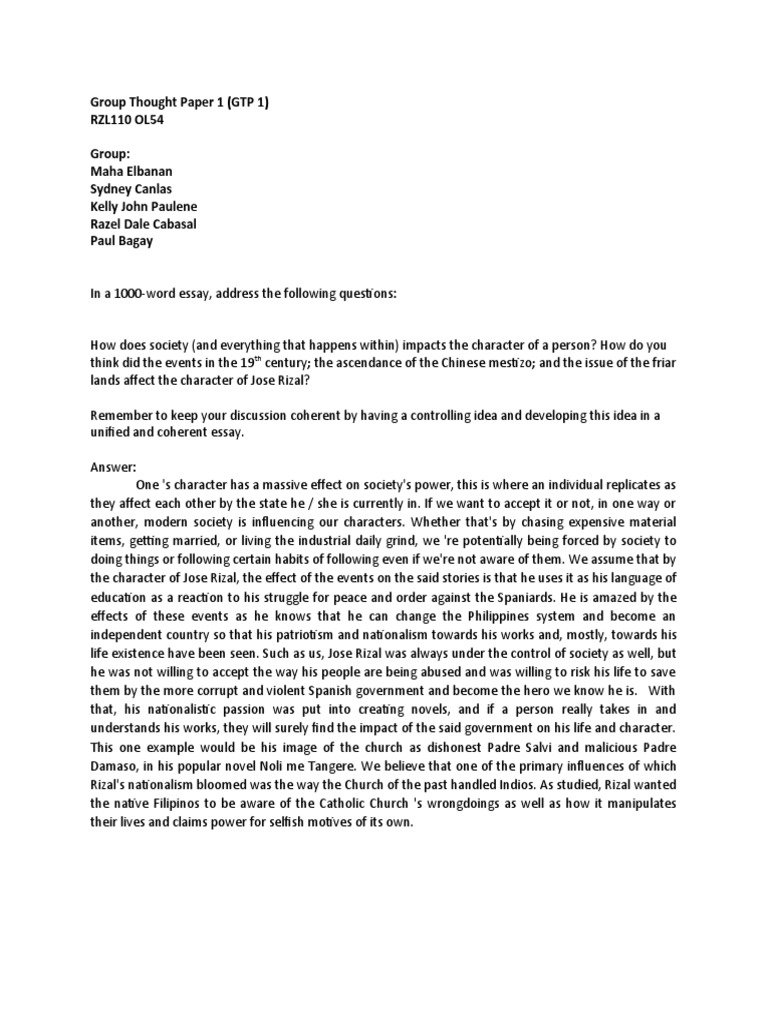 Group Thought Paper 1 (GTP 1)
RZL110 OL54

Group:
Maha Elbanan
Sydney Canlas
Kelly John Paulene
Razel Dale Cabasal
Paul Bagay

In a 1000-word essay, address the following questions:

How does society (and everything that happens within) impacts the character of a person? How do you think did the events in the 19$^{th}$ century; the ascendance of the Chinese mestizo; and the issue of the friar lands affect the character of Jose Rizal?

Remember to keep your discussion coherent by having a controlling idea and developing this idea in a unified and coherent essay.

Answer:
One 's character has a massive effect on society's power, this is where an individual replicates as they affect each other by the state he / she is currently in. If we want to accept it or not, in one way or another, modern society is influencing our characters. Whether that's by chasing expensive material items, getting married, or living the industrial daily grind, we 're potentially being forced by society to doing things or following certain habits of following even if we're not aware of them. We assume that by the character of Jose Rizal, the effect of the events on the said stories is that he uses it as his language of education as a reaction to his struggle for peace and order against the Spaniards. He is amazed by the effects of these events as he knows that he can change the Philippines system and become an independent country so that his patriotism and nationalism towards his works and, mostly, towards his life existence have been seen. Such as us, Jose Rizal was always under the control of society as well, but he was not willing to accept the way his people are being abused and was willing to risk his life to save them by the more corrupt and violent Spanish government and become the hero we know he is. With that, his nationalistic passion was put into creating novels, and if a person really takes in and understands his works, they will surely find the impact of the said government on his life and character. This one example would be his image of the church as dishonest Padre Salvi and malicious Padre Damaso, in his popular novel Noli me Tangere. We believe that one of the primary influences of which Rizal's nationalism bloomed was the way the Church of the past handled Indios. As studied, Rizal wanted the native Filipinos to be aware of the Catholic Church 's wrongdoings as well as how it manipulates their lives and claims power for selfish motives of its own.